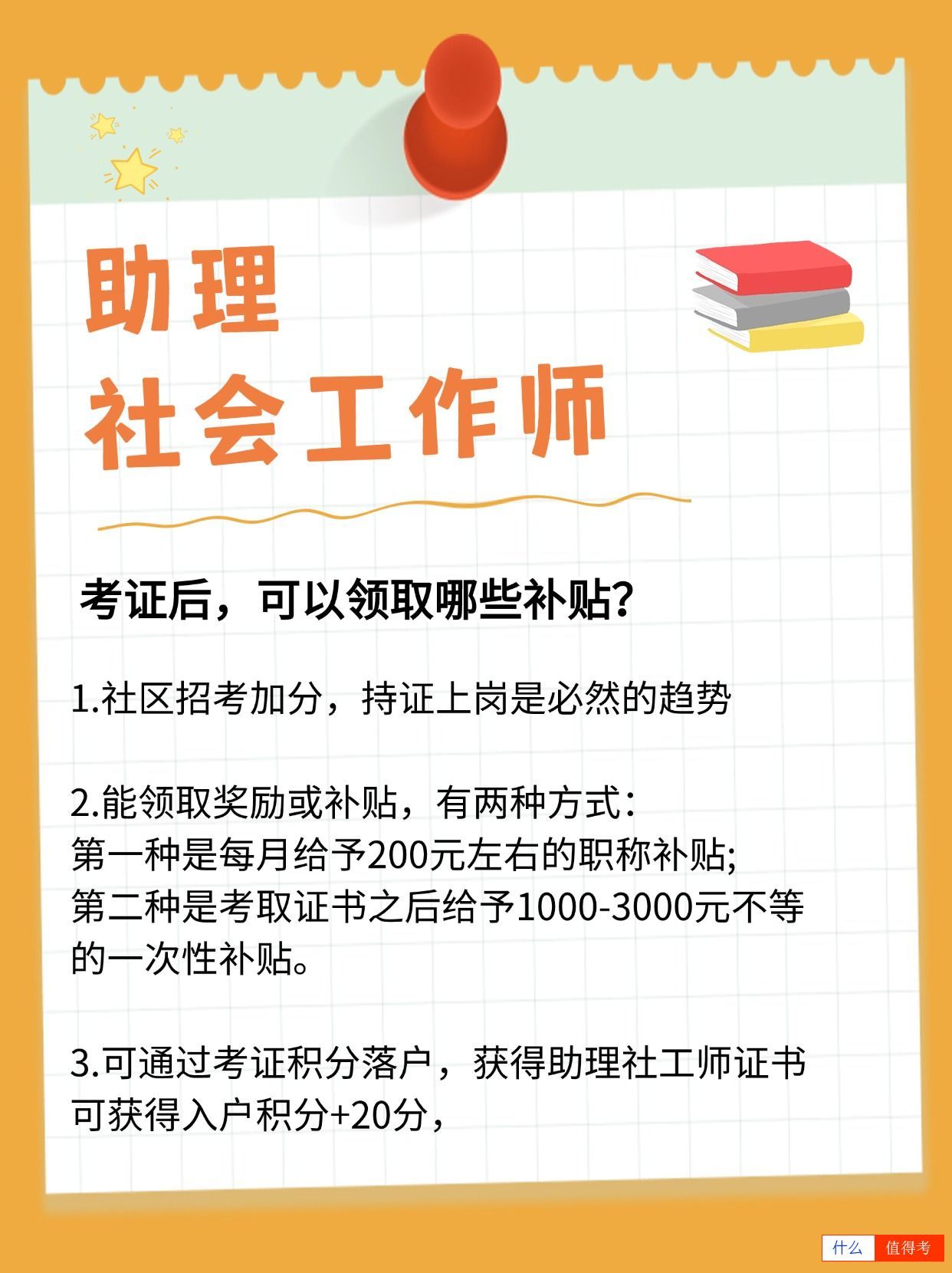 助理
社会工作师

考证后，可以领取哪些补贴?

1.社区招考加分，持证上岗是必然的趋势

2.能领取奖励或补贴，有两种方式：
第一种是每月给予200元左右的职称补贴;
第二种是考取证书之后给予1000-3000元不等的一次性补贴。

3.可通过考证积分落户，获得助理社工师证书可获得入户积分+20分，

什么 值得考